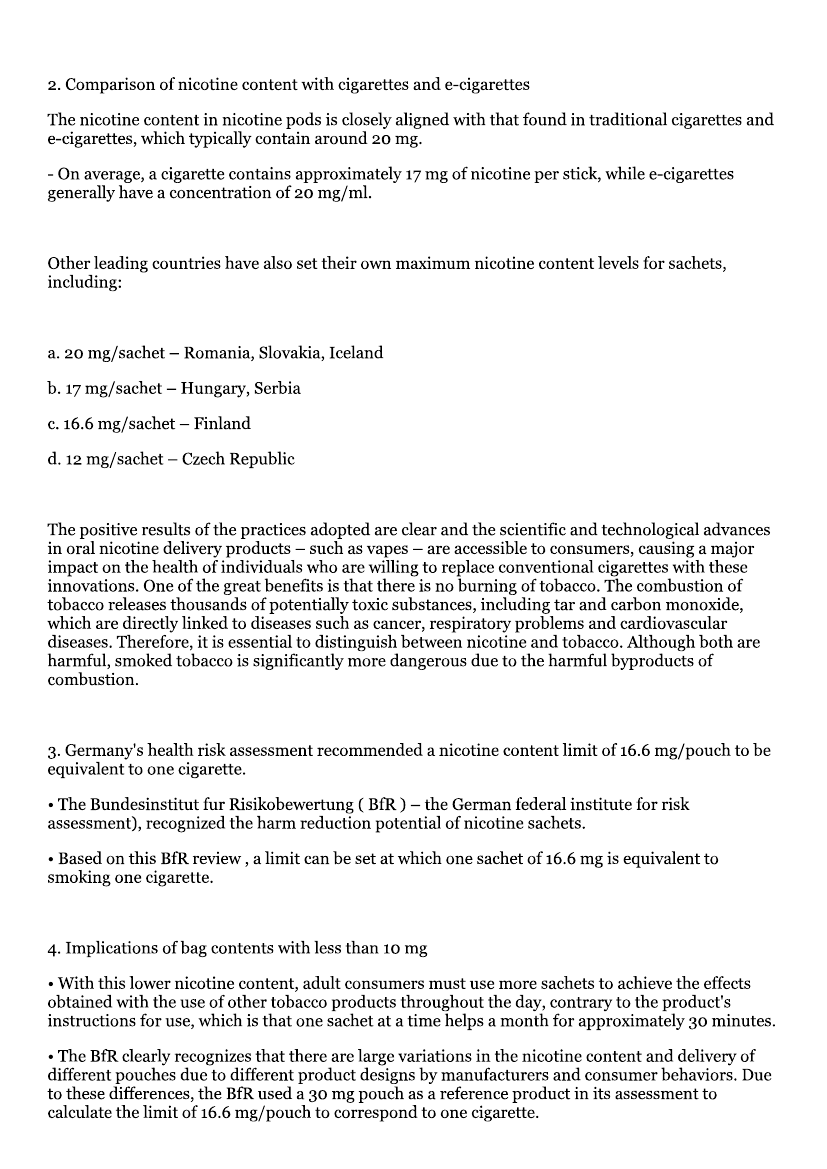 2. Comparison of nicotine content with cigarettes and e-cigarettes

The nicotine content in nicotine pods is closely aligned with that found in traditional cigarettes and e-cigarettes, which typically contain around 20 mg.

- On average, a cigarette contains approximately 17 mg of nicotine per stick, while e-cigarettes generally have a concentration of 20 mg/ml.

Other leading countries have also set their own maximum nicotine content levels for sachets, including:

a. 20 mg/sachet – Romania, Slovakia, Iceland

b. 17 mg/sachet – Hungary, Serbia

c. 16.6 mg/sachet – Finland

d. 12 mg/sachet – Czech Republic

The positive results of the practices adopted are clear and the scientific and technological advances in oral nicotine delivery products – such as vapes – are accessible to consumers, causing a major impact on the health of individuals who are willing to replace conventional cigarettes with these innovations. One of the great benefits is that there is no burning of tobacco. The combustion of tobacco releases thousands of potentially toxic substances, including tar and carbon monoxide, which are directly linked to diseases such as cancer, respiratory problems and cardiovascular diseases. Therefore, it is essential to distinguish between nicotine and tobacco. Although both are harmful, smoked tobacco is significantly more dangerous due to the harmful byproducts of combustion.

3. Germany's health risk assessment recommended a nicotine content limit of 16.6 mg/pouch to be equivalent to one cigarette.

• The Bundesinstitut fur Risikobewertung ( BfR ) – the German federal institute for risk assessment), recognized the harm reduction potential of nicotine sachets.

• Based on this BfR review , a limit can be set at which one sachet of 16.6 mg is equivalent to smoking one cigarette.

4. Implications of bag contents with less than 10 mg

• With this lower nicotine content, adult consumers must use more sachets to achieve the effects obtained with the use of other tobacco products throughout the day, contrary to the product's instructions for use, which is that one sachet at a time helps a month for approximately 30 minutes.

• The BfR clearly recognizes that there are large variations in the nicotine content and delivery of different pouches due to different product designs by manufacturers and consumer behaviors. Due to these differences, the BfR used a 30 mg pouch as a reference product in its assessment to calculate the limit of 16.6 mg/pouch to correspond to one cigarette.